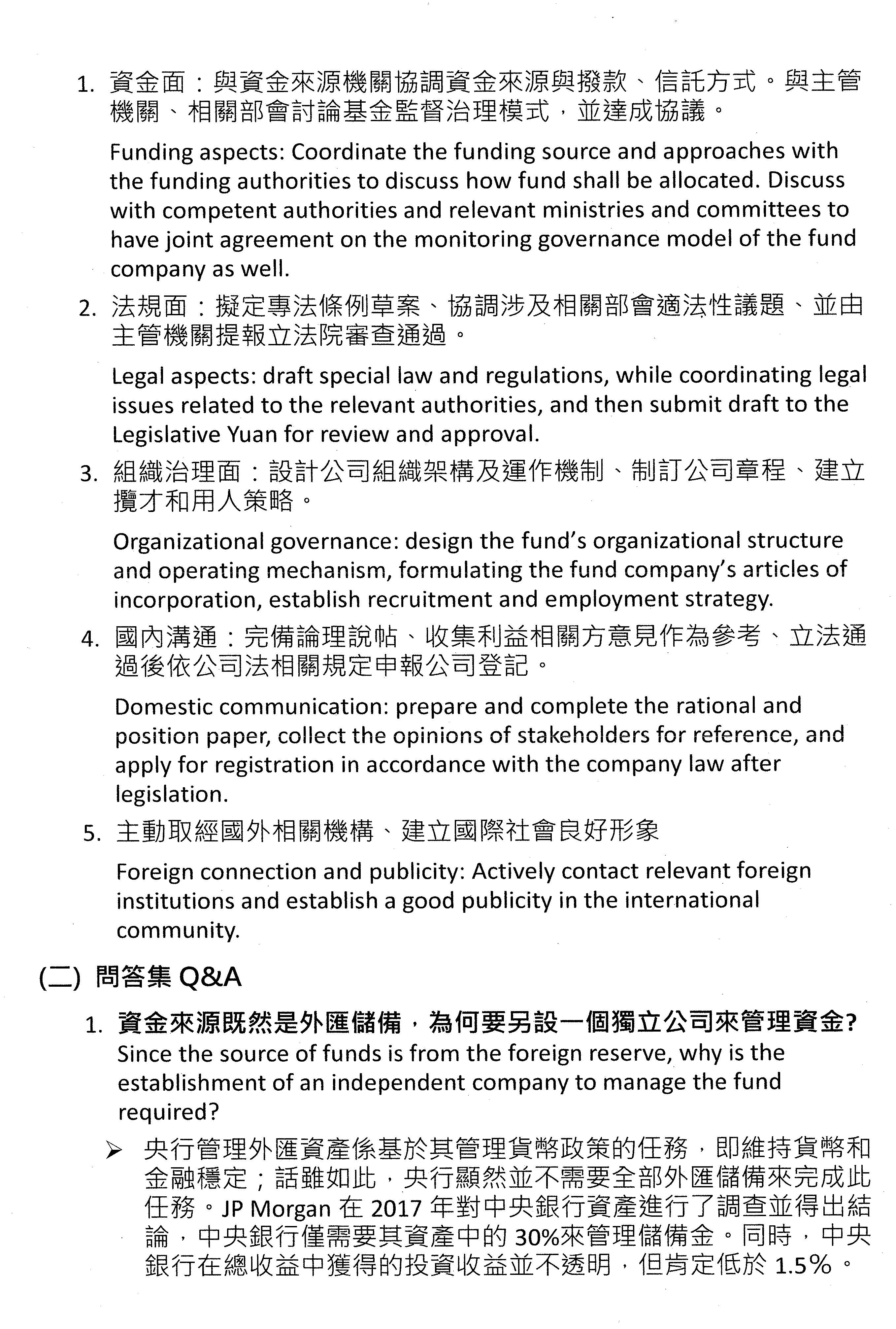 1. 資金面：與資金來源機關協調資金來源與撥款、信託方式。與主管機關、相關部會討論基金監督治理模式，並達成協議。

Funding aspects: Coordinate the funding source and approaches with the funding authorities to discuss how fund shall be allocated. Discuss with competent authorities and relevant ministries and committees to have joint agreement on the monitoring governance model of the fund company as well.

2. 法規面：擬定專法條例草案、協調涉及相關部會適法性議題、並由主管機關提報立法院審查通過。

Legal aspects: draft special law and regulations, while coordinating legal issues related to the relevant authorities, and then submit draft to the Legislative Yuan for review and approval.

3. 組織治理面：設計公司組織架構及運作機制、制訂公司章程、建立攬才和用人策略。

Organizational governance: design the fund's organizational structure and operating mechanism, formulating the fund company's articles of incorporation, establish recruitment and employment strategy.

4. 國內溝通：完備論理說帖、收集利益相關方意見作為參考、立法通過後依公司法相關規定申報公司登記。

Domestic communication: prepare and complete the rational and position paper, collect the opinions of stakeholders for reference, and apply for registration in accordance with the company law after legislation.

5. 主動取經國外相關機構、建立國際社會良好形象

Foreign connection and publicity: Actively contact relevant foreign institutions and establish a good publicity in the international community.

(二) 問答集 Q&A

1. 資金來源既然是外匯儲備，為何要另設一個獨立公司來管理資金？ Since the source of funds is from the foreign reserve, why is the establishment of an independent company to manage the fund required?

➢ 央行管理外匯資產係基於其管理貨幣政策的任務，即維持貨幣和金融穩定；話雖如此，央行顯然並不需要全部外匯儲備來完成此任務。JP Morgan 在 2017 年對中央銀行資產進行了調查並得出結論，中央銀行僅需要其資產中的 30%來管理儲備金。同時，中央銀行在總收益中獲得的投資收益並不透明，但肯定低於 1.5%。